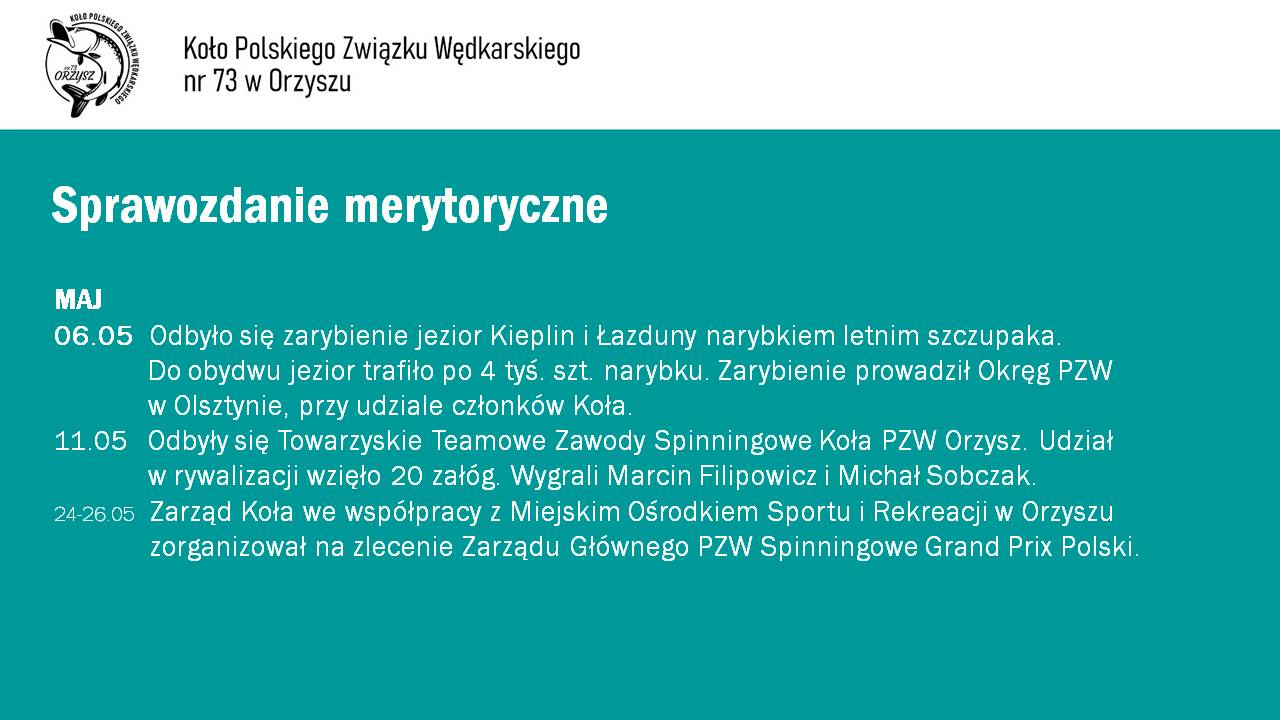 KOŁO POLSKIEGO ZWIĄZKU WĘDKARSKIEGO
nr 73
ORZYSZ

Koło Polskiego Związku Wędkarskiego
nr 73 w Orzyszu

Sprawozdanie merytoryczne

MAJ
06.05 Odbyło się zarybienie jezior Kieplin i Łazduny narybkiem letnim szczupaka. Do obydwu jezior trafiło po 4 tyś. szt. narybku. Zarybienie prowadził Okręg PZW w Olsztynie, przy udziale członków Koła.
11.05 Odbyły się Towarzyskie Teamowe Zawody Spinningowe Koła PZW Orzysz. Udział w rywalizacji wzięło 20 załóg. Wygrali Marcin Filipowicz i Michał Sobczak.
24-26.05 Zarząd Koła we współpracy z Miejskim Ośrodkiem Sportu i Rekreacji w Orzyszu zorganizował na zlecenie Zarządu Głównego PZW Spinningowe Grand Prix Polski.